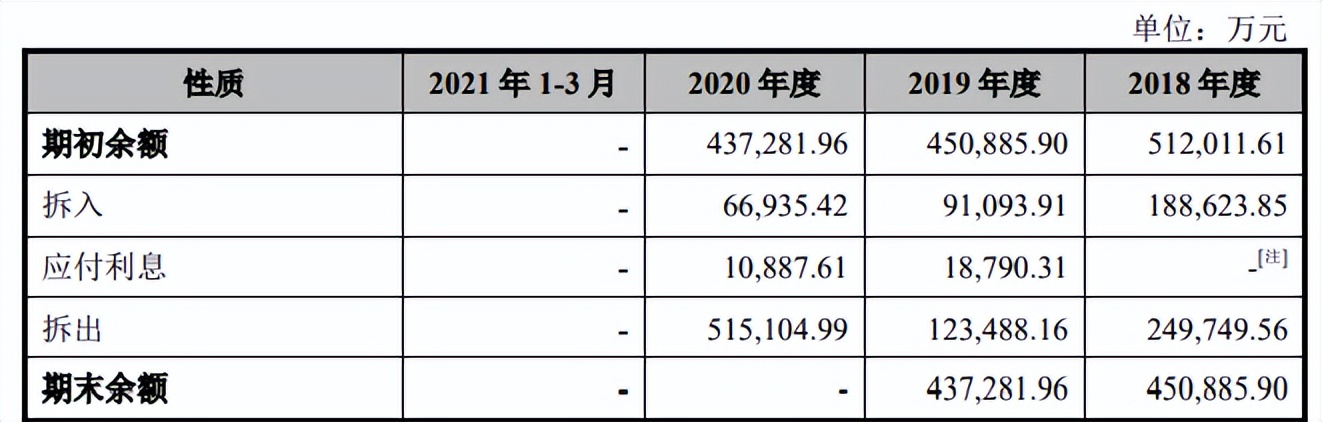 单位：万元

| 性质 | 2021年1-3月 | 2020年度 | 2019年度 | 2018年度 |
|---|---|---|---|---|
| 期初余额 | - | 437,281.96 | 450,885.90 | 512,011.61 |
| 拆入 | - | 66,935.42 | 91,093.91 | 188,623.85 |
| 应付利息 | - | 10,887.61 | 18,790.31 | -$^{[注]}$ |
| 拆出 | - | 515,104.99 | 123,488.16 | 249,749.56 |
| 期末余额 | - | - | 437,281.96 | 450,885.90 |